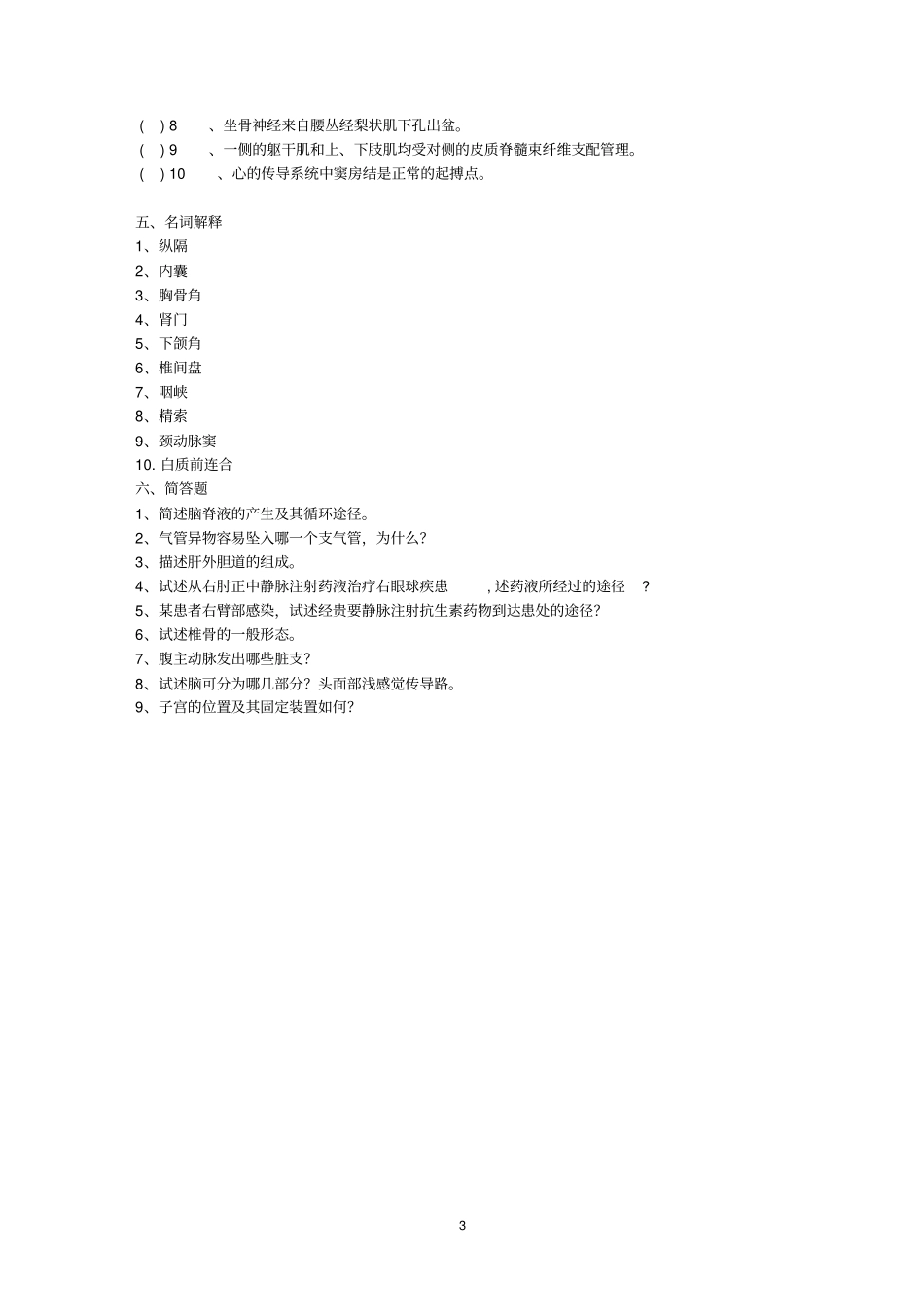 ( ) 8 、坐骨神经来自腰丛经梨状肌下孔出盆。
( ) 9 、一侧的躯干肌和上、下肢肌均受对侧的皮质脊髓束纤维支配管理。
( ) 10 、心的传导系统中窦房结是正常的起搏点。

五、名词解释
1、纵隔
2、内囊
3、胸骨角
4、肾门
5、下颌角
6、椎间盘
7、咽峡
8、精索
9、颈动脉窦
10. 白质前连合
六、简答题
1、简述脑脊液的产生及其循环途径。
2、气管异物容易坠入哪一个支气管，为什么？
3、描述肝外胆道的组成。
4、试述从右肘正中静脉注射药液治疗右眼球疾患 , 述药液所经过的途径 ?
5、某患者右臂部感染，试述经贵要静脉注射抗生素药物到达患处的途径？
6、试述椎骨的一般形态。
7、腹主动脉发出哪些脏支？
8、试述脑可分为哪几部分？头面部浅感觉传导路。
9、子宫的位置及其固定装置如何？

3